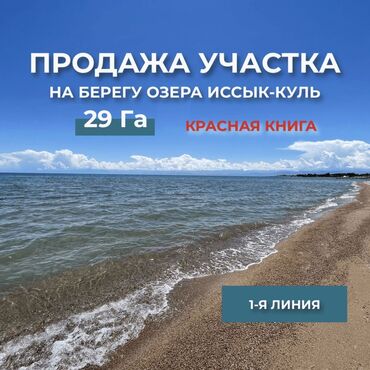 ПРОДАЖА УЧАСТКА
НА БЕРЕГУ ОЗЕРА ИССЫК-КУЛЬ

29 Га

КРАСНАЯ КНИГА

1-Я ЛИНИЯ